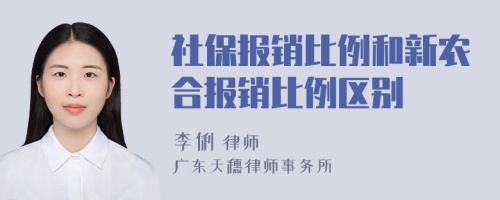 社保报销比例和新农合报销比例区别

李俐 律师
广东天穗律师事务所